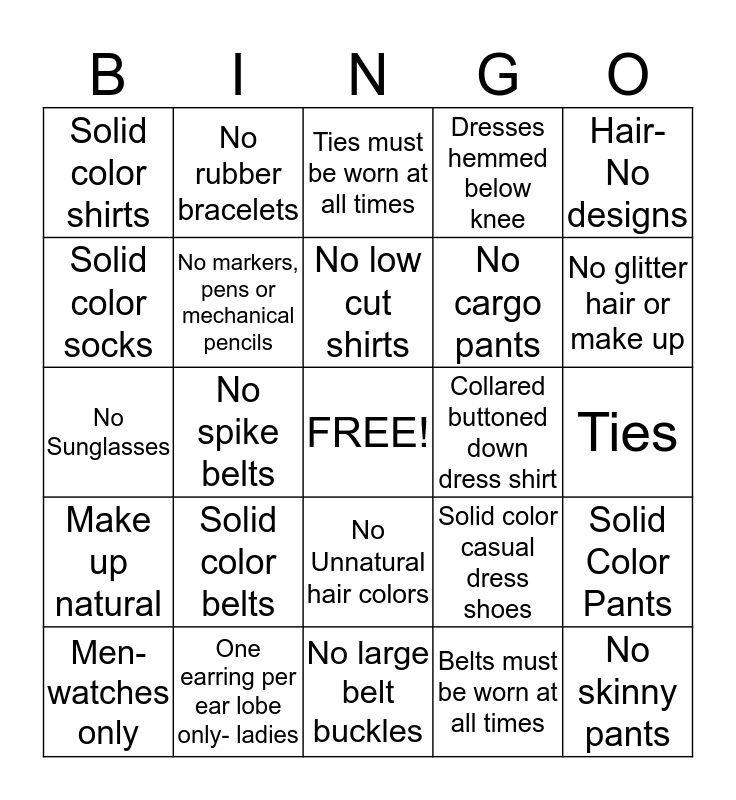 | B | I | N | G | O |
|---|---|---|---|---|
| Solid color shirts | No rubber bracelets | Ties must be worn at all times | Dresses hemmed below knee | Hair- No designs |
| Solid color socks | No markers, pens or mechanical pencils | No low cut shirts | No cargo pants | No glitter hair or make up |
| No Sunglasses | No spike belts | FREE! | Collared buttoned down dress shirt | Ties |
| Make up natural | Solid color belts | No Unnatural hair colors | Solid color casual dress shoes | Solid Color Pants |
| Men- watches only | One earring per ear lobe only- ladies | No large belt buckles | Belts must be worn at all times | No skinny pants |